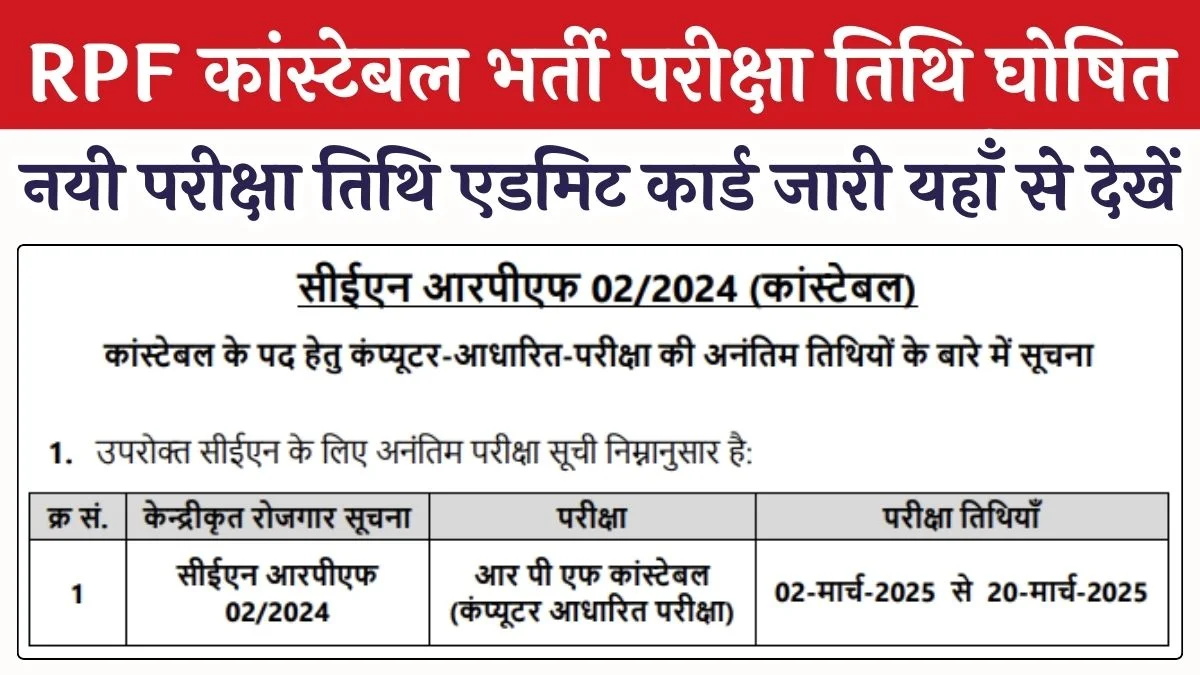 RPF कांस्टेबल भर्ती परीक्षा तिथि घोषित

नयी परीक्षा तिथि एडमिट कार्ड जारी यहाँ से देखें

सीईएन आरपीएफ 02/2024 (कांस्टेबल)

कांस्टेबल के पद हेतु कंप्यूटर-आधारित-परीक्षा की अनंतिम तिथियों के बारे में सूचना

1. उपरोक्त सीईएन के लिए अनंतिम परीक्षा सूची निम्नानुसार है:

| क्र सं. | केन्द्रीकृत रोजगार सूचना | परीक्षा | परीक्षा तिथियाँ |
|---|---|---|---|
| 1 | सीईएन आरपीएफ 02/2024 | आर पी एफ कांस्टेबल (कंप्यूटर आधारित परीक्षा) | 02-मार्च-2025 से 20-मार्च-2025 |